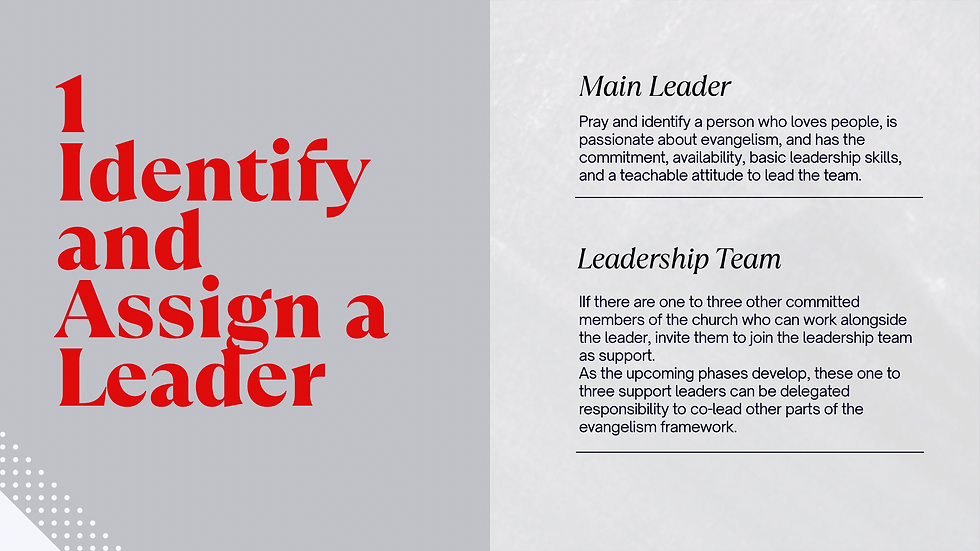 1
Identify
and
Assign a
Leader

Main Leader

Pray and identify a person who loves people, is passionate about evangelism, and has the commitment, availability, basic leadership skills, and a teachable attitude to lead the team.

Leadership Team

IIf there are one to three other committed members of the church who can work alongside the leader, invite them to join the leadership team as support.
As the upcoming phases develop, these one to three support leaders can be delegated responsibility to co-lead other parts of the evangelism framework.